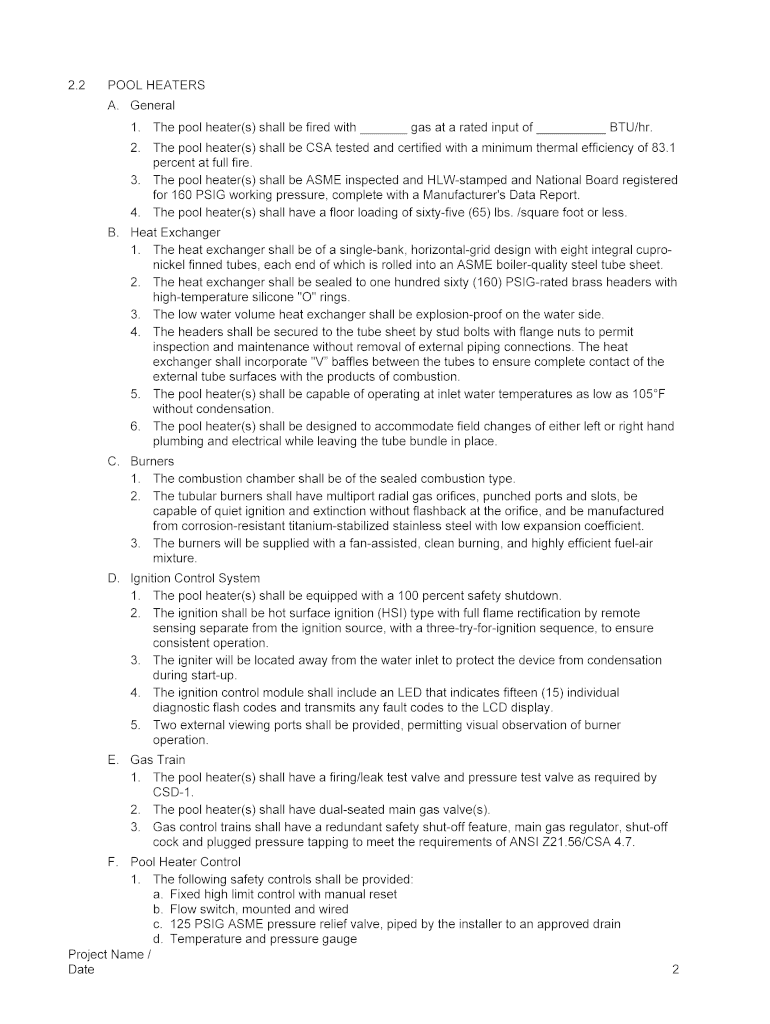 2.2 POOL HEATERS

A. General

1. The pool heater(s) shall be fired with _______ gas at a rated input of __________ BTU/hr.

2. The pool heater(s) shall be CSA tested and certified with a minimum thermal efficiency of 83.1 percent at full fire.

3. The pool heater(s) shall be ASME inspected and HLW-stamped and National Board registered for 160 PSIG working pressure, complete with a Manufacturer's Data Report.

4. The pool heater(s) shall have a floor loading of sixty-five (65) lbs. /square foot or less.

B. Heat Exchanger

1. The heat exchanger shall be of a single-bank, horizontal-grid design with eight integral cupro-nickel finned tubes, each end of which is rolled into an ASME boiler-quality steel tube sheet.

2. The heat exchanger shall be sealed to one hundred sixty (160) PSIG-rated brass headers with high-temperature silicone "O" rings.

3. The low water volume heat exchanger shall be explosion-proof on the water side.

4. The headers shall be secured to the tube sheet by stud bolts with flange nuts to permit inspection and maintenance without removal of external piping connections. The heat exchanger shall incorporate "V" baffles between the tubes to ensure complete contact of the external tube surfaces with the products of combustion.

5. The pool heater(s) shall be capable of operating at inlet water temperatures as low as 105°F without condensation.

6. The pool heater(s) shall be designed to accommodate field changes of either left or right hand plumbing and electrical while leaving the tube bundle in place.

C. Burners

1. The combustion chamber shall be of the sealed combustion type.

2. The tubular burners shall have multiport radial gas orifices, punched ports and slots, be capable of quiet ignition and extinction without flashback at the orifice, and be manufactured from corrosion-resistant titanium-stabilized stainless steel with low expansion coefficient.

3. The burners will be supplied with a fan-assisted, clean burning, and highly efficient fuel-air mixture.

D. Ignition Control System

1. The pool heater(s) shall be equipped with a 100 percent safety shutdown.

2. The ignition shall be hot surface ignition (HSI) type with full flame rectification by remote sensing separate from the ignition source, with a three-try-for-ignition sequence, to ensure consistent operation.

3. The igniter will be located away from the water inlet to protect the device from condensation during start-up.

4. The ignition control module shall include an LED that indicates fifteen (15) individual diagnostic flash codes and transmits any fault codes to the LCD display.

5. Two external viewing ports shall be provided, permitting visual observation of burner operation.

E. Gas Train

1. The pool heater(s) shall have a firing/leak test valve and pressure test valve as required by CSD-1.

2. The pool heater(s) shall have dual-seated main gas valve(s).

3. Gas control trains shall have a redundant safety shut-off feature, main gas regulator, shut-off cock and plugged pressure tapping to meet the requirements of ANSI Z21.56/CSA 4.7.

F. Pool Heater Control

1. The following safety controls shall be provided:

a. Fixed high limit control with manual reset

b. Flow switch, mounted and wired

c. 125 PSIG ASME pressure relief valve, piped by the installer to an approved drain

d. Temperature and pressure gauge

Project Name /
Date

2